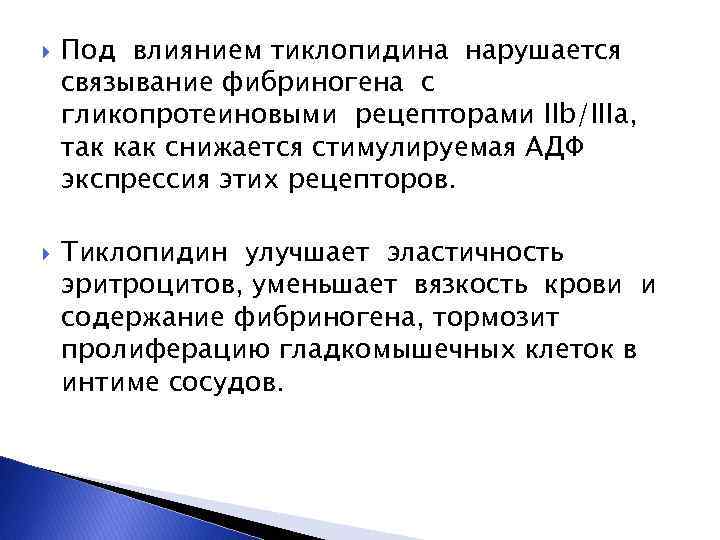 Под влиянием тиклопидина нарушается связывание фибриногена с гликопротеиновыми рецепторами IIb/IIIa, так как снижается стимулируемая АДФ экспрессия этих рецепторов.

Тиклопидин улучшает эластичность эритроцитов, уменьшает вязкость крови и содержание фибриногена, тормозит пролиферацию гладкомышечных клеток в интиме сосудов.